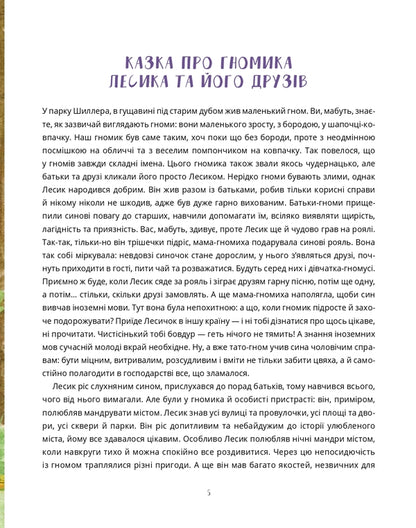 КАЗКА ПРО ГНОМИКА ЛЕСИКА ТА ЙОГО ДРУЗІВ

У парку Шиллера, в гущавині під старим дубом жив маленький гном. Ви, мабуть, знаєте, як зазвичай виглядають гноми: вони маленького зросту, з бородою, у шапочці-ковпачку. Наш гномик був саме таким, хоч поки що без бороди, проте з неодмінною посмішкою на обличчі та з веселим помпончиком на ковпачку. Так повелося, що у гномів завжди складні імена. Цього гномика також звали якось чудернацько, але батьки та друзі кликали його просто Лесиком. Нерідко гноми бувають злими, однак Лесик народився добрим. Він жив разом із батьками, робив тільки корисні справи й нікому ніколи не шкодив, адже був дуже гарно вихованим. Батьки-гноми прищепили синові повагу до старших, навчили допомагати їм, всіляко виявляти щирість, лагідність та приязність. Вас, мабуть, здивує, проте Лесик ще й чудово грав на роялі. Так-так, тільки-но він трішечки підріс, мама-гномиха подарувала синові рояль. Вона так собі міркувала: невдовзі синочок стане дорослим, у нього з'являться друзі, почнуть приходити в гості, пити чай та розважатися. Будуть серед них і дівчатка-гномусі. Приємно ж буде, коли Лесик сяде за рояль і зіграє друзям гарну пісню, потім ще одну, а потім... стільки, скільки друзі замовлять. А ще мама-гномиха наполягла, щоби син вивчав іноземні мови. Тут вона була непохитною: а що, коли гномик підросте й захоче подорожувати? Приїде Лесичок в іншу країну — і ні тобі дізнатися про щось цікаве, ні прочитати. Чистісінький тобі бовдур — геть нічого не тямить! А знання іноземних мов сучасній молоді вкрай необхідне. Ну, а вже тато-гном учив сина чоловічим справам: бути міцним, витривалим, розсудливим і вміти не тільки забити цвяха, а й самостійно полагодити в господарстві все, що зламалося.

Лесик ріс слухняним сином, прислухався до порад батьків, тому навчився всього, чого від нього вимагали. Але були у гномика й особисті пристрасті: він, приміром, полюбляв мандрувати містом. Лесик знав усі вулиці та провулочки, усі площі та двори, усі сквери й парки. Він ріс допитливим та небайдужим до історії улюбленого міста, йому все здавалося цікавим. Особливо Лесик полюбляв нічні мандри містом, коли навкруги тихо й можна спокійно все роздивитися. Через цю непосидючість із гномом траплялися різні пригоди. А ще він мав багато якостей, незвичних для

5